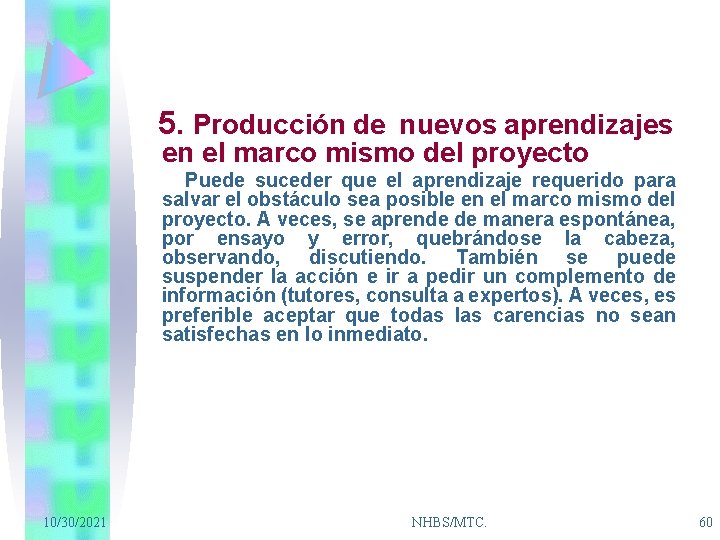 5. Producción de nuevos aprendizajes en el marco mismo del proyecto

Puede suceder que el aprendizaje requerido para salvar el obstáculo sea posible en el marco mismo del proyecto. A veces, se aprende de manera espontánea, por ensayo y error, quebrándose la cabeza, observando, discutiendo. También se puede suspender la acción e ir a pedir un complemento de información (tutores, consulta a expertos). A veces, es preferible aceptar que todas las carencias no sean satisfechas en lo inmediato.

10/30/2021

NHBS/MTC.

60